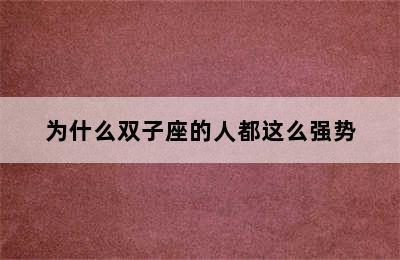 为什么双子座的人都这么强势